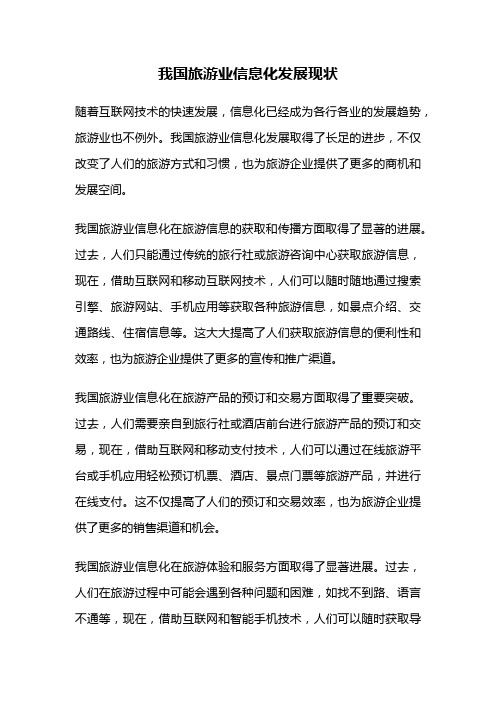 我国旅游业信息化发展现状

随着互联网技术的快速发展，信息化已经成为各行各业的发展趋势，旅游业也不例外。我国旅游业信息化发展取得了长足的进步，不仅改变了人们的旅游方式和习惯，也为旅游企业提供了更多的商机和发展空间。

我国旅游业信息化在旅游信息的获取和传播方面取得了显著的进展。过去，人们只能通过传统的旅行社或旅游咨询中心获取旅游信息，现在，借助互联网和移动互联网技术，人们可以随时随地通过搜索引擎、旅游网站、手机应用等获取各种旅游信息，如景点介绍、交通路线、住宿信息等。这大大提高了人们获取旅游信息的便利性和效率，也为旅游企业提供了更多的宣传和推广渠道。

我国旅游业信息化在旅游产品的预订和交易方面取得了重要突破。过去，人们需要亲自到旅行社或酒店前台进行旅游产品的预订和交易，现在，借助互联网和移动支付技术，人们可以通过在线旅游平台或手机应用轻松预订机票、酒店、景点门票等旅游产品，并进行在线支付。这不仅提高了人们的预订和交易效率，也为旅游企业提供了更多的销售渠道和机会。

我国旅游业信息化在旅游体验和服务方面取得了显著进展。过去，人们在旅游过程中可能会遇到各种问题和困难，如找不到路、语言不通等，现在，借助互联网和智能手机技术，人们可以随时获取导